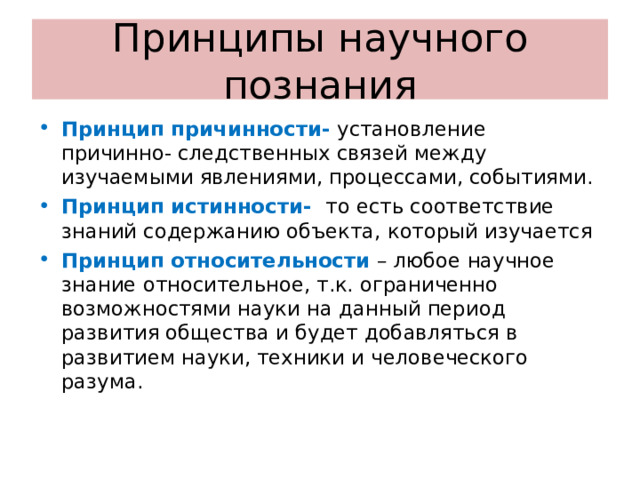 Принципы научного познания

• Принцип причинности- установление причинно- следственных связей между изучаемыми явлениями, процессами, событиями.
• Принцип истинности- то есть соответствие знаний содержанию объекта, который изучается
• Принцип относительности – любое научное знание относительное, т.к. ограниченно возможностями науки на данный период развития общества и будет добавляться в развитием науки, техники и человеческого разума.